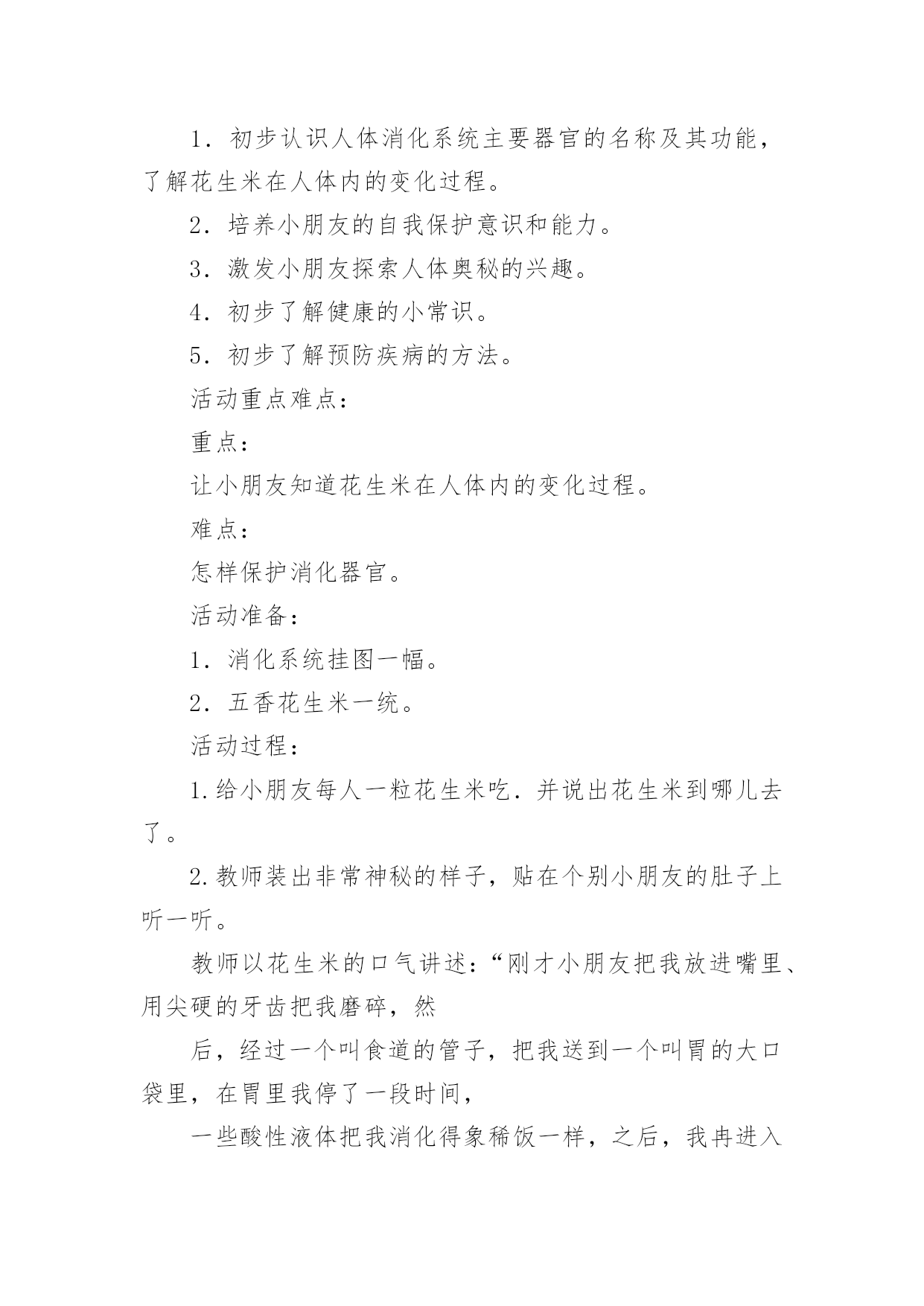 1．初步认识人体消化系统主要器官的名称及其功能，了解花生米在人体内的变化过程。

2．培养小朋友的自我保护意识和能力。

3．激发小朋友探索人体奥秘的兴趣。

4．初步了解健康的小常识。

5．初步了解预防疾病的方法。

活动重点难点：

重点：

让小朋友知道花生米在人体内的变化过程。

难点：

怎样保护消化器官。

活动准备：

1．消化系统挂图一幅。

2．五香花生米一统。

活动过程：

1.给小朋友每人一粒花生米吃．并说出花生米到哪儿去了。

2.教师装出非常神秘的样子，贴在个别小朋友的肚子上听一听。

教师以花生米的口气讲述：“刚才小朋友把我放进嘴里、用尖硬的牙齿把我磨碎，然

后，经过一个叫食道的管子，把我送到一个叫胃的大口袋里，在胃里我停了一段时间，

一些酸性液体把我消化得象稀饭一样，之后，我再进入